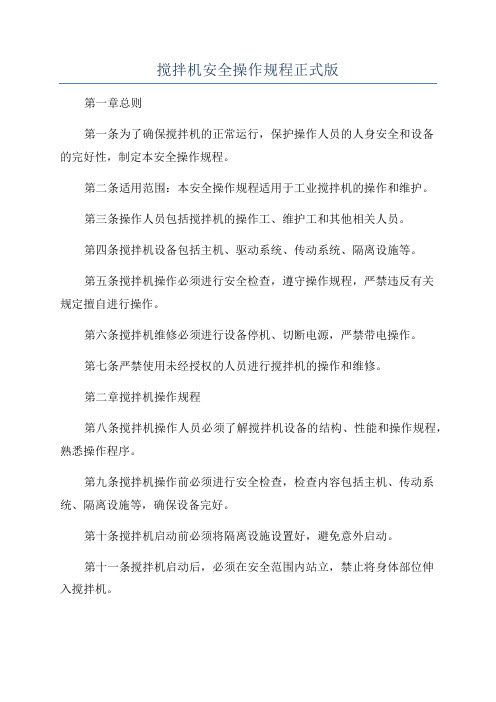 搅拌机安全操作规程正式版

第一章总则

第一条为了确保搅拌机的正常运行，保护操作人员的人身安全和设备的完好性，制定本安全操作规程。

第二条适用范围：本安全操作规程适用于工业搅拌机的操作和维护。

第三条操作人员包括搅拌机的操作工、维护工和其他相关人员。

第四条搅拌机设备包括主机、驱动系统、传动系统、隔离设施等。

第五条搅拌机操作必须进行安全检查，遵守操作规程，严禁违反有关规定擅自进行操作。

第六条搅拌机维修必须进行设备停机、切断电源，严禁带电操作。

第七条严禁使用未经授权的人员进行搅拌机的操作和维修。

第二章搅拌机操作规程

第八条搅拌机操作人员必须了解搅拌机设备的结构、性能和操作规程，熟悉操作程序。

第九条搅拌机操作前必须进行安全检查，检查内容包括主机、传动系统、隔离设施等，确保设备完好。

第十条搅拌机启动前必须将隔离设施设置好，避免意外启动。

第十一条搅拌机启动后，必须在安全范围内站立，禁止将身体部位伸入搅拌机。